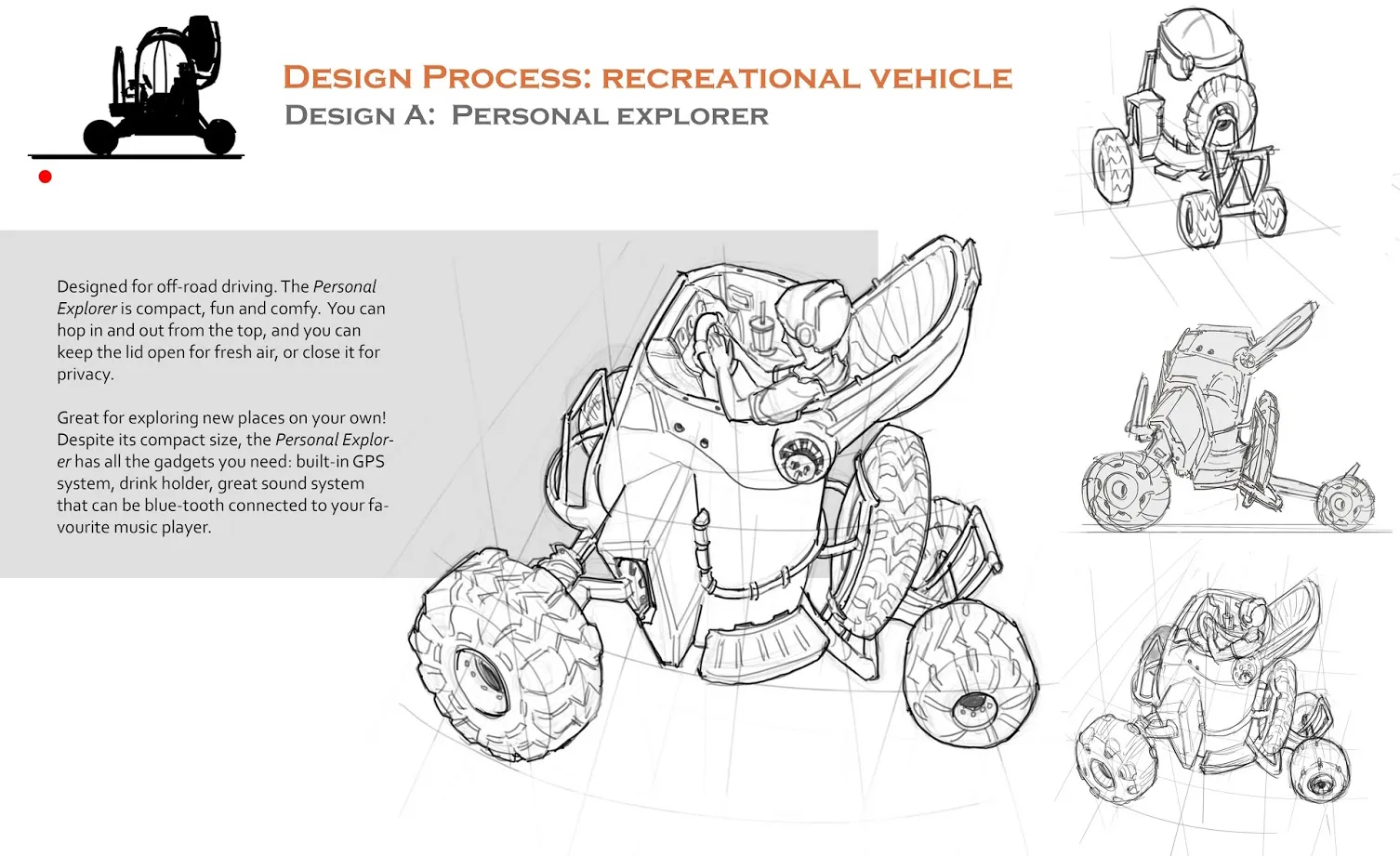 DESIGN PROCESS: RECREATIONAL VEHICLE
DESIGN A: PERSONAL EXPLORER

Designed for off-road driving. The Personal Explorer is compact, fun and comfy. You can hop in and out from the top, and you can keep the lid open for fresh air, or close it for privacy.

Great for exploring new places on your own! Despite its compact size, the Personal Explorer has all the gadgets you need: built-in GPS system, drink holder, great sound system that can be blue-tooth connected to your favourite music player.